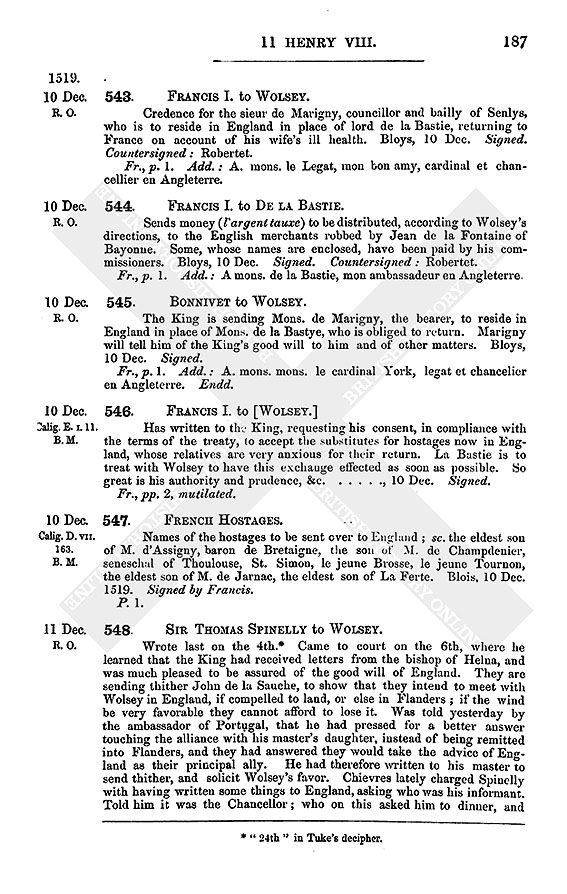 11 HENRY VIII. 187

1519.

10 Dec. R. O. 543. FRANCIS I. to WOLSEY.

Credence for the sieur de Marigny, councillor and bailly of Senlys, who is to reside in England in place of lord de la Bastie, returning to France on account of his wife's ill health. Bloys, 10 Dec. Signed. Countersigned: Robertet.

Fr., p. 1. Add.: A. mons. le Legat, mon bon amy, cardinal et chancellier en Angleterre.

10 Dec. R. O. 544. FRANCIS I. to DE LA BASTIE.

Sends money (l'argent tauxe) to be distributed, according to Wolsey's directions, to the English merchants robbed by Jean de la Fontaine of Bayonne. Some, whose names are enclosed, have been paid by his commissioners. Bloys, 10 Dec. Signed. Countersigned: Robertet.

Fr., p. 1. Add.: A mons. de la Bastie, mon ambassadeur en Angleterre.

10 Dec. R. O. 545. BONNIVET to WOLSEY.

The King is sending Mons. de Marigny, the bearer, to reside in England in place of Mons. de la Bastye, who is obliged to return. Marigny will tell him of the King's good will to him and of other matters. Bloys, 10 Dec. Signed.

Fr., p. 1. Add.: A. mons. mons. le cardinal York, legat et chancelier en Angleterre. Endd.

10 Dec. Calig. E. I. 11. B. M. 546. FRANCIS I. to [WOLSEY.]

Has written to the King, requesting his consent, in compliance with the terms of the treaty, to accept the substitutes for hostages now in England, whose relatives are very anxious for their return. La Bastie is to treat with Wolsey to have this exchange effected as soon as possible. So great is his authority and prudence, &c. . . . . ., 10 Dec. Signed.

Fr., pp. 2, mutilated.

10 Dec. Calig. D. VII. 163. B. M. 547. FRENCH HOSTAGES.

Names of the hostages to be sent over to England; sc. the eldest son of M. d'Assigny, baron de Bretaigne, the son of M. de Champdenier, seneschal of Thoulouse, St. Simon, le jeune Brosse, le jeune Tournon, the eldest son of M. de Jarnac, the eldest son of La Ferte. Blois, 10 Dec. 1519. Signed by Francis.

P. 1.

11 Dec. R. O. 548. SIR THOMAS SPINELLY to WOLSEY.

Wrote last on the 4th.* Came to court on the 6th, where he learned that the King had received letters from the bishop of Helna, and was much pleased to be assured of the good will of England. They are sending thither John de la Sauche, to show that they intend to meet with Wolsey in England, if compelled to land, or else in Flanders; if the wind be very favorable they cannot afford to lose it. Was told yesterday by the ambassador of Portugal, that he had pressed for a better answer touching the alliance with his master's daughter, instead of being remitted into Flanders, and they had answered they would take the advice of England as their principal ally. He had therefore written to his master to send thither, and solicit Wolsey's favor. Chievres lately charged Spinelly with having written some things to England, asking who was his informant. Told him it was the Chancellor; who on this asked him to dinner, and

* "24th" in Tuke's decipher.